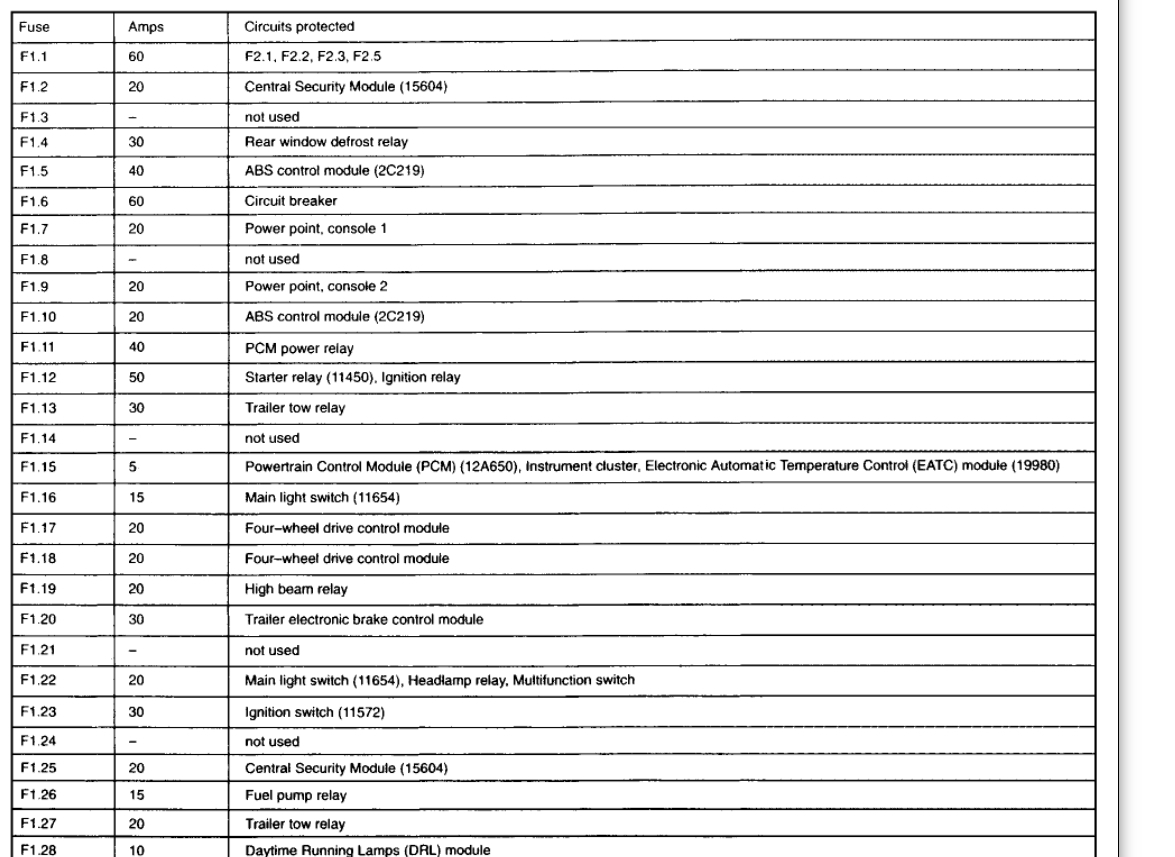 | Fuse | Amps | Circuits protected |
|---|---|---|
| F1.1 | 60 | F2.1, F2.2, F2.3, F2.5 |
| F1.2 | 20 | Central Security Module (15604) |
| F1.3 | – | not used |
| F1.4 | 30 | Rear window defrost relay |
| F1.5 | 40 | ABS control module (2C219) |
| F1.6 | 60 | Circuit breaker |
| F1.7 | 20 | Power point, console 1 |
| F1.8 | – | not used |
| F1.9 | 20 | Power point, console 2 |
| F1.10 | 20 | ABS control module (2C219) |
| F1.11 | 40 | PCM power relay |
| F1.12 | 50 | Starter relay (11450), Ignition relay |
| F1.13 | 30 | Trailer tow relay |
| F1.14 | – | not used |
| F1.15 | 5 | Powertrain Control Module (PCM) (12A650), Instrument cluster, Electronic Automatic Temperature Control (EATC) module (19980) |
| F1.16 | 15 | Main light switch (11654) |
| F1.17 | 20 | Four–wheel drive control module |
| F1.18 | 20 | Four–wheel drive control module |
| F1.19 | 20 | High beam relay |
| F1.20 | 30 | Trailer electronic brake control module |
| F1.21 | – | not used |
| F1.22 | 20 | Main light switch (11654), Headlamp relay, Multifunction switch |
| F1.23 | 30 | Ignition switch (11572) |
| F1.24 | – | not used |
| F1.25 | 20 | Central Security Module (15604) |
| F1.26 | 15 | Fuel pump relay |
| F1.27 | 20 | Trailer tow relay |
| F1.28 | 10 | Daytime Running Lamps (DRL) module |